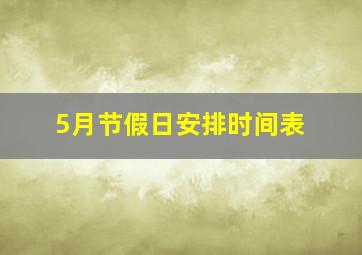 5月节假日安排时间表